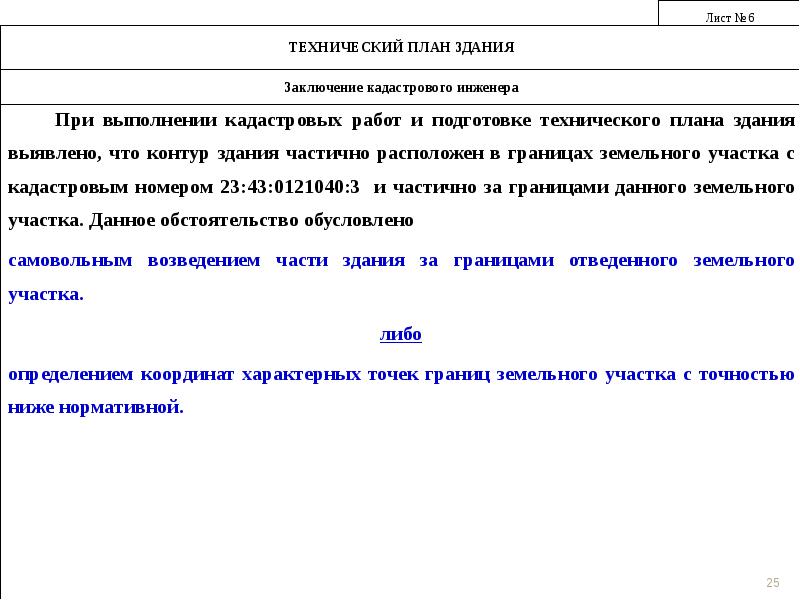 Лист № 6

ТЕХНИЧЕСКИЙ ПЛАН ЗДАНИЯ

Заключение кадастрового инженера

При выполнении кадастровых работ и подготовке технического плана здания выявлено, что контур здания частично расположен в границах земельного участка с кадастровым номером 23:43:0121040:3 и частично за границами данного земельного участка. Данное обстоятельство обусловлено

самовольным возведением части здания за границами отведенного земельного участка.

либо

определением координат характерных точек границ земельного участка с точностью ниже нормативной.

25